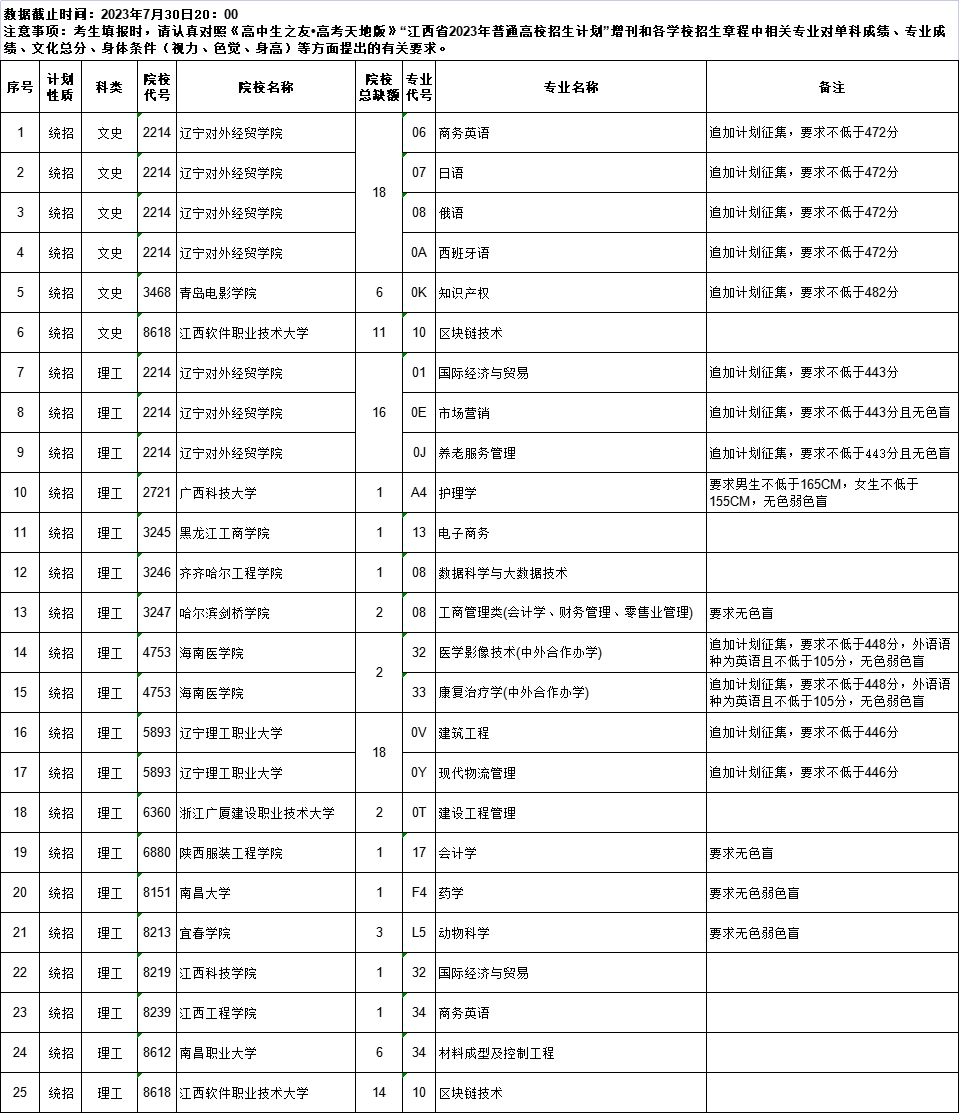 数据截止时间：2023年7月30日20：00
注意事项：考生填报时，请认真对照《高中生之友•高考天地版》“江西省2023年普通高校招生计划”增刊和各学校招生章程中相关专业对单科成绩、专业成绩、文化总分、身体条件（视力、色觉、身高）等方面提出的有关要求。

| 序号 | 计划性质 | 科类 | 院校代号 | 院校名称 | 院校总缺额 | 专业代号 | 专业名称 | 备注 |
|---|---|---|---|---|---|---|---|---|
| 1 | 统招 | 文史 | 2214 | 辽宁对外经贸学院 | 18 | 06 | 商务英语 | 追加计划征集，要求不低于472分 |
| 2 | 统招 | 文史 | 2214 | 辽宁对外经贸学院 | | 07 | 日语 | 追加计划征集，要求不低于472分 |
| 3 | 统招 | 文史 | 2214 | 辽宁对外经贸学院 | | 08 | 俄语 | 追加计划征集，要求不低于472分 |
| 4 | 统招 | 文史 | 2214 | 辽宁对外经贸学院 | | 0A | 西班牙语 | 追加计划征集，要求不低于472分 |
| 5 | 统招 | 文史 | 3468 | 青岛电影学院 | 6 | 0K | 知识产权 | 追加计划征集，要求不低于482分 |
| 6 | 统招 | 文史 | 8618 | 江西软件职业技术大学 | 11 | 10 | 区块链技术 | |
| 7 | 统招 | 理工 | 2214 | 辽宁对外经贸学院 | 16 | 01 | 国际经济与贸易 | 追加计划征集，要求不低于443分 |
| 8 | 统招 | 理工 | 2214 | 辽宁对外经贸学院 | | 0E | 市场营销 | 追加计划征集，要求不低于443分且无色盲 |
| 9 | 统招 | 理工 | 2214 | 辽宁对外经贸学院 | | 0J | 养老服务管理 | 追加计划征集，要求不低于443分且无色盲 |
| 10 | 统招 | 理工 | 2721 | 广西科技大学 | 1 | A4 | 护理学 | 要求男生不低于165CM，女生不低于155CM，无色弱色盲 |
| 11 | 统招 | 理工 | 3245 | 黑龙江工商学院 | 1 | 13 | 电子商务 | |
| 12 | 统招 | 理工 | 3246 | 齐齐哈尔工程学院 | 1 | 08 | 数据科学与大数据技术 | |
| 13 | 统招 | 理工 | 3247 | 哈尔滨剑桥学院 | 2 | 08 | 工商管理类(会计学、财务管理、零售业管理) | 要求无色盲 |
| 14 | 统招 | 理工 | 4753 | 海南医学院 | 2 | 32 | 医学影像技术(中外合作办学) | 追加计划征集，要求不低于448分，外语语种为英语且不低于105分，无色弱色盲 |
| 15 | 统招 | 理工 | 4753 | 海南医学院 | | 33 | 康复治疗学(中外合作办学) | 追加计划征集，要求不低于448分，外语语种为英语且不低于105分，无色弱色盲 |
| 16 | 统招 | 理工 | 5893 | 辽宁理工职业大学 | 18 | 0V | 建筑工程 | 追加计划征集，要求不低于446分 |
| 17 | 统招 | 理工 | 5893 | 辽宁理工职业大学 | | 0Y | 现代物流管理 | 追加计划征集，要求不低于446分 |
| 18 | 统招 | 理工 | 6360 | 浙江广厦建设职业技术大学 | 2 | 0T | 建设工程管理 | |
| 19 | 统招 | 理工 | 6880 | 陕西服装工程学院 | 1 | 17 | 会计学 | 要求无色盲 |
| 20 | 统招 | 理工 | 8151 | 南昌大学 | 1 | F4 | 药学 | 要求无色弱色盲 |
| 21 | 统招 | 理工 | 8213 | 宜春学院 | 3 | L5 | 动物科学 | 要求无色弱色盲 |
| 22 | 统招 | 理工 | 8219 | 江西科技学院 | 1 | 32 | 国际经济与贸易 | |
| 23 | 统招 | 理工 | 8239 | 江西工程学院 | 1 | 34 | 商务英语 | |
| 24 | 统招 | 理工 | 8612 | 南昌职业大学 | 6 | 34 | 材料成型及控制工程 | |
| 25 | 统招 | 理工 | 8618 | 江西软件职业技术大学 | 14 | 10 | 区块链技术 | |